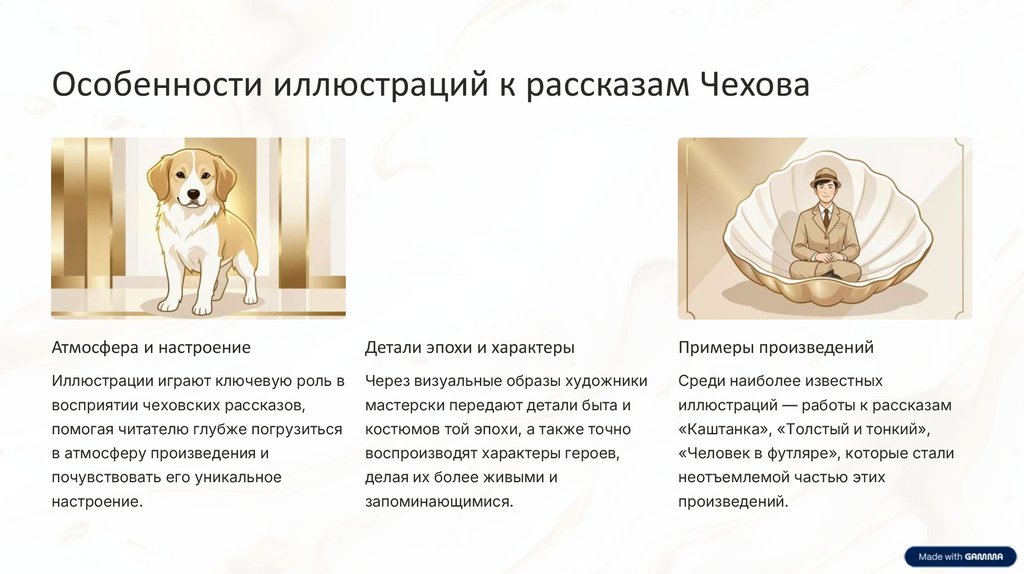 Особенности иллюстраций к рассказам Чехова

Атмосфера и настроение

Иллюстрации играют ключевую роль в восприятии чеховских рассказов, помогая читателю глубже погрузиться в атмосферу произведения и почувствовать его уникальное настроение.

Детали эпохи и характеры

Через визуальные образы художники мастерски передают детали быта и костюмов той эпохи, а также точно воспроизводят характеры героев, делая их более живыми и запоминающимися.

Примеры произведений

Среди наиболее известных иллюстраций — работы к рассказам «Каштанка», «Толстый и тонкий», «Человек в футляре», которые стали неотъемлемой частью этих произведений.

Made with GAMMA